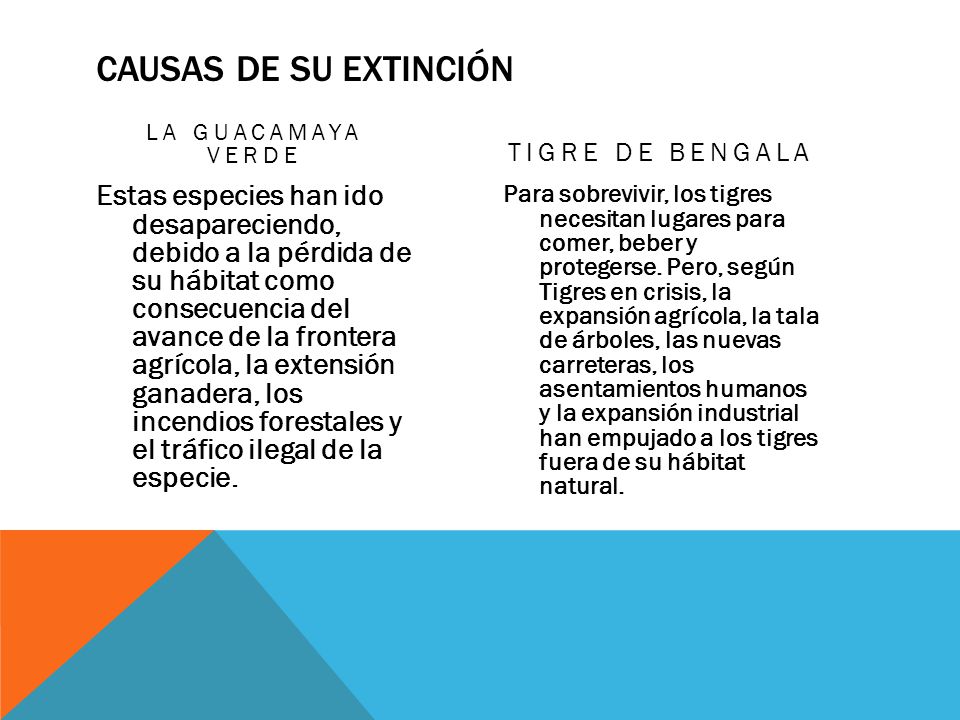 CAUSAS DE SU EXTINCIÓN

LA GUACAMAYA VERDE

Estas especies han ido desapareciendo, debido a la pérdida de su hábitat como consecuencia del avance de la frontera agrícola, la extensión ganadera, los incendios forestales y el tráfico ilegal de la especie.

TIGRE DE BENGALA

Para sobrevivir, los tigres necesitan lugares para comer, beber y protegerse. Pero, según Tigres en crisis, la expansión agrícola, la tala de árboles, las nuevas carreteras, los asentamientos humanos y la expansión industrial han empujado a los tigres fuera de su hábitat natural.